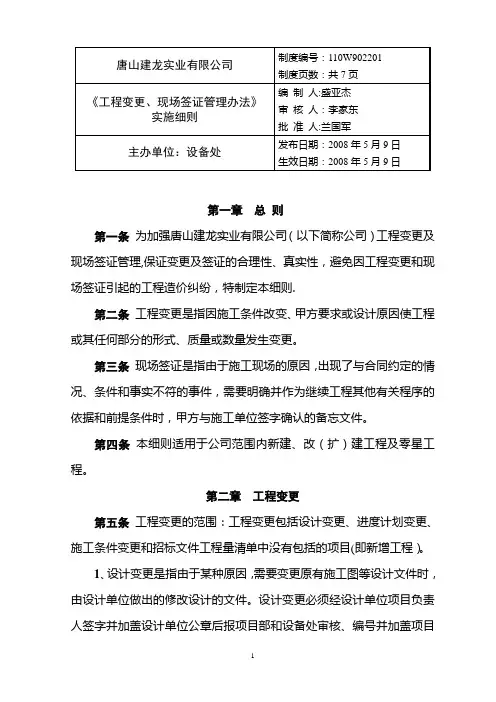 | 唐山建龙实业有限公司 | 制度编号：110W902201<br>制度页数：共 7 页 |
|---|---|
| 《工程变更、现场签证管理办法》实施细则 | 编 制 人:盛亚杰<br>审 核 人：李家东<br>批 准 人:兰国军 |
| 主办单位：设备处 | 发布日期：2008 年 5 月 9 日<br>生效日期：2008 年 5 月 9 日 |

第一章　总 则

第一条 为加强唐山建龙实业有限公司（以下简称公司）工程变更及现场签证管理,保证变更及签证的合理性、真实性，避免因工程变更和现场签证引起的工程造价纠纷，特制定本细则.

第二条 工程变更是指因施工条件改变、甲方要求或设计原因使工程或其任何部分的形式、质量或数量发生变更。

第三条 现场签证是指由于施工现场的原因,出现了与合同约定的情况、条件和事实不符的事件，需要明确并作为继续工程其他有关程序的依据和前提条件时，甲方与施工单位签字确认的备忘文件。

第四条 本细则适用于公司范围内新建、改（扩）建工程及零星工程。

第二章　工程变更

第五条 工程变更的范围：工程变更包括设计变更、进度计划变更、施工条件变更和招标文件工程量清单中没有包括的项目(即新增工程）。

1、设计变更是指由于某种原因,需要变更原有施工图等设计文件时，由设计单位做出的修改设计的文件。设计变更必须经设计单位项目负责人签字并加盖设计单位公章后报项目部和设备处审核、编号并加盖项目

1